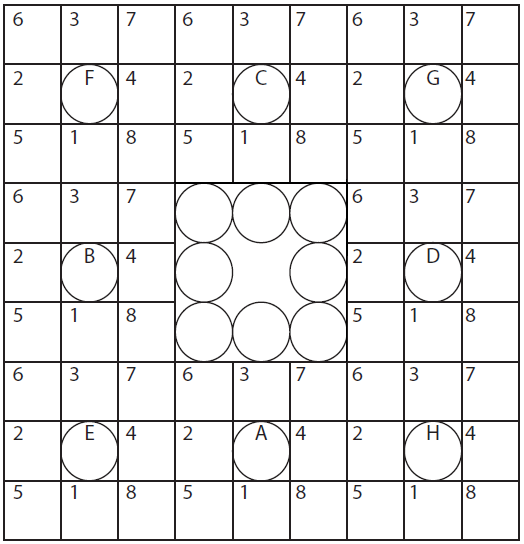 | 6 | 3 | 7 | 6 | 3 | 7 | 6 | 3 | 7 |
|---|---|---|---|---|---|---|---|---|
| 2 | F | 4 | 2 | C | 4 | 2 | G | 4 |
| 5 | 1 | 8 | 5 | 1 | 8 | 5 | 1 | 8 |
| 6 | 3 | 7 | | | | 6 | 3 | 7 |
| 2 | B | 4 | | | | 2 | D | 4 |
| 5 | 1 | 8 | | | | 5 | 1 | 8 |
| 6 | 3 | 7 | 6 | 3 | 7 | 6 | 3 | 7 |
| 2 | E | 4 | 2 | A | 4 | 2 | H | 4 |
| 5 | 1 | 8 | 5 | 1 | 8 | 5 | 1 | 8 |